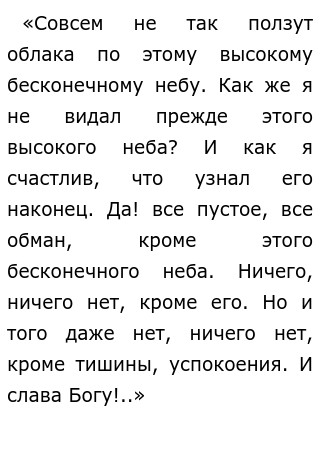 «Совсем не так ползут облака по этому высокому бесконечному небу. Как же я не видал прежде этого высокого неба? И как я счастлив, что узнал его наконец. Да! все пустое, все обман, кроме этого бесконечного неба. Ничего, ничего нет, кроме его. Но и того даже нет, ничего нет, кроме тишины, успокоения. И слава Богу!..»